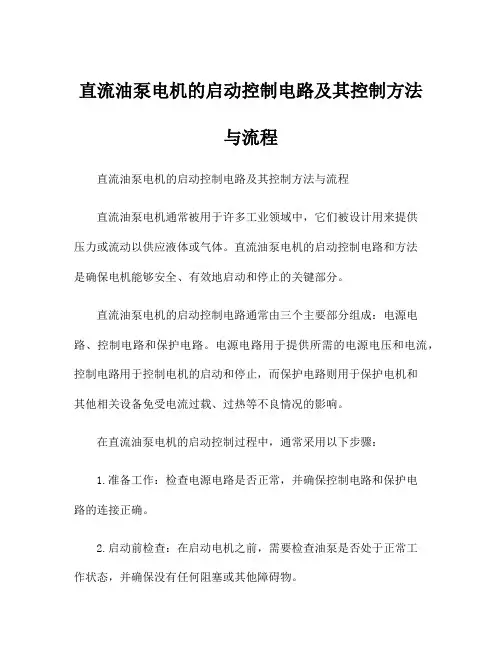 直流油泵电机的启动控制电路及其控制方法与流程

直流油泵电机的启动控制电路及其控制方法与流程

直流油泵电机通常被用于许多工业领域中，它们被设计用来提供压力或流动以供应液体或气体。直流油泵电机的启动控制电路和方法是确保电机能够安全、有效地启动和停止的关键部分。

直流油泵电机的启动控制电路通常由三个主要部分组成：电源电路、控制电路和保护电路。电源电路用于提供所需的电源电压和电流，控制电路用于控制电机的启动和停止，而保护电路则用于保护电机和其他相关设备免受电流过载、过热等不良情况的影响。

在直流油泵电机的启动控制过程中，通常采用以下步骤：

1.准备工作：检查电源电路是否正常，并确保控制电路和保护电路的连接正确。

2.启动前检查：在启动电机之前，需要检查油泵是否处于正常工作状态，并确保没有任何阻塞或其他障碍物。